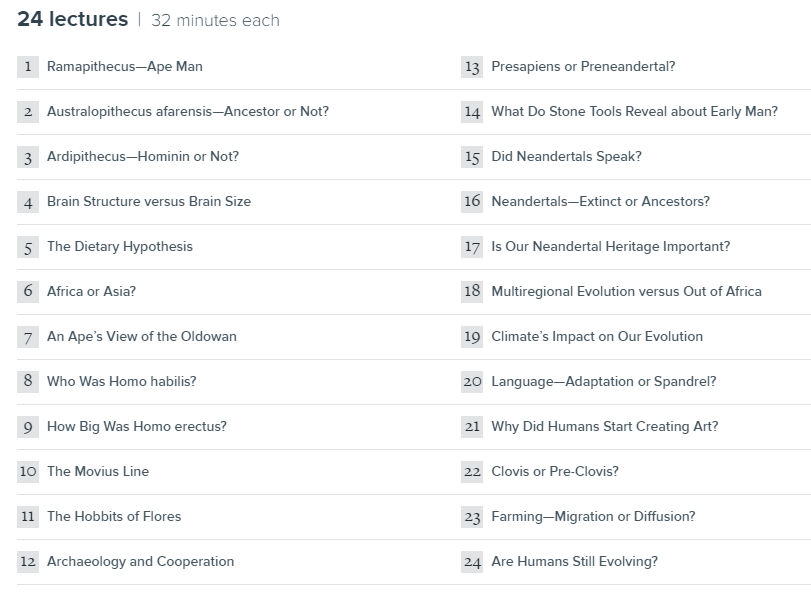 24 lectures | 32 minutes each

1 Ramapithecus—Ape Man

2 Australopithecus afarensis—Ancestor or Not?

3 Ardipithecus—Hominin or Not?

4 Brain Structure versus Brain Size

5 The Dietary Hypothesis

6 Africa or Asia?

7 An Ape's View of the Oldowan

8 Who Was Homo habilis?

9 How Big Was Homo erectus?

10 The Movius Line

11 The Hobbits of Flores

12 Archaeology and Cooperation

13 Presapiens or Preneandertal?

14 What Do Stone Tools Reveal about Early Man?

15 Did Neandertals Speak?

16 Neandertals—Extinct or Ancestors?

17 Is Our Neandertal Heritage Important?

18 Multiregional Evolution versus Out of Africa

19 Climate's Impact on Our Evolution

20 Language—Adaptation or Spandrel?

21 Why Did Humans Start Creating Art?

22 Clovis or Pre-Clovis?

23 Farming—Migration or Diffusion?

24 Are Humans Still Evolving?